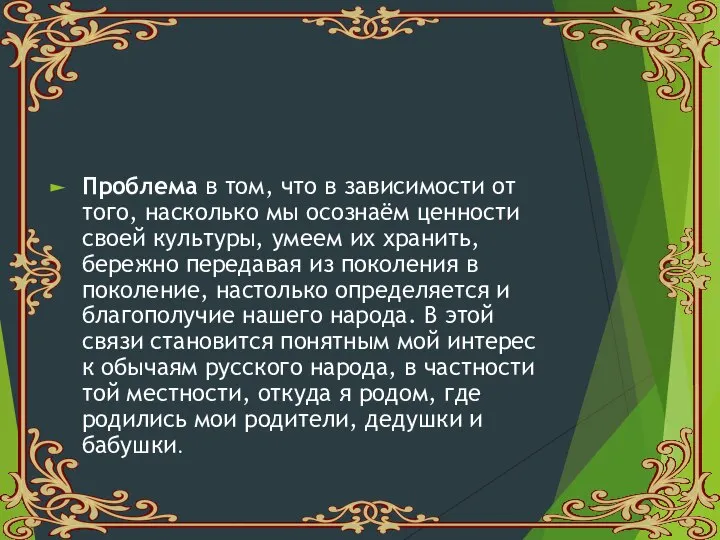 Проблема в том, что в зависимости от того, насколько мы осознаём ценности своей культуры, умеем их хранить, бережно передавая из поколения в поколение, настолько определяется и благополучие нашего народа. В этой связи становится понятным мой интерес к обычаям русского народа, в частности той местности, откуда я родом, где родились мои родители, дедушки и бабушки.